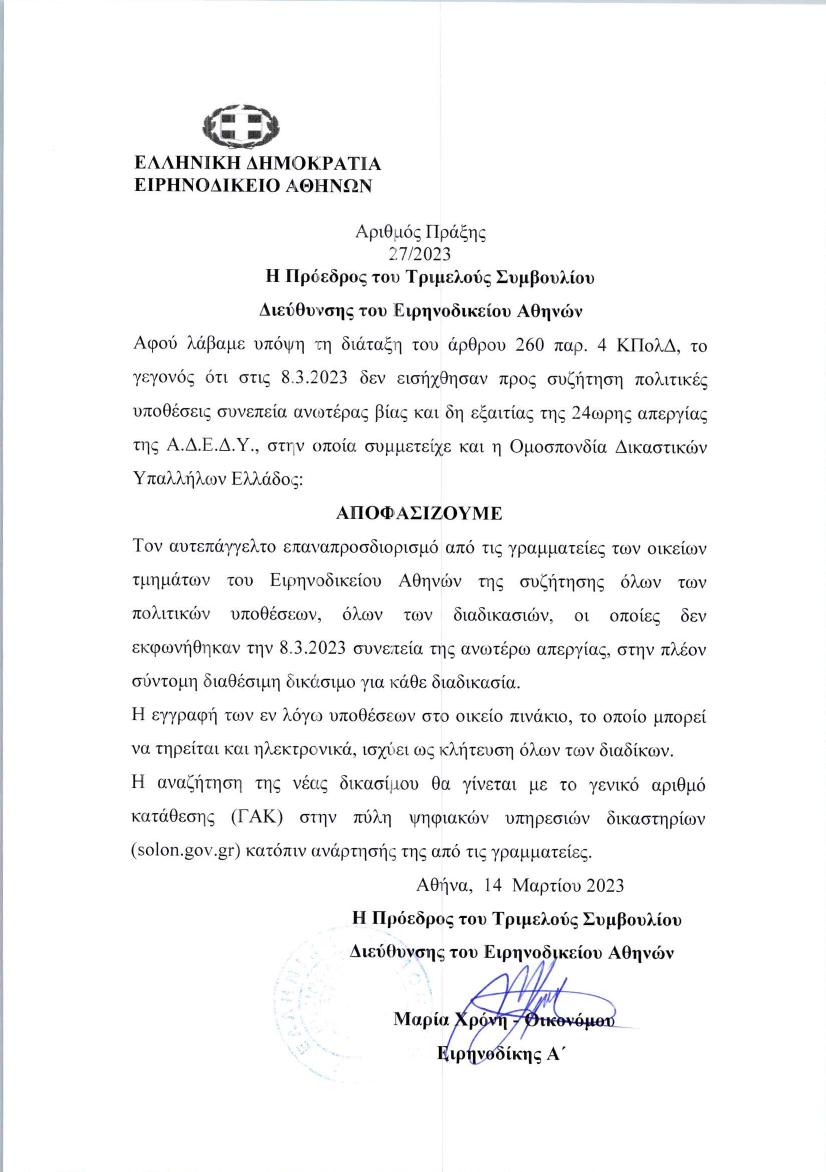 ΕΛΛΗΝΙΚΗ ΔΗΜΟΚΡΑΤΙΑ
ΕΙΡΗΝΟΔΙΚΕΙΟ ΑΘΗΝΩΝ

Αριθμός Πράξης
27/2023
Η Πρόεδρος του Τριμελούς Συμβουλίου
Διεύθυνσης του Ειρηνοδικείου Αθηνών

Αφού λάβαμε υπόψη τη διάταξη του άρθρου 260 παρ. 4 ΚΠολΔ, το γεγονός ότι στις 8.3.2023 δεν εισήχθησαν προς συζήτηση πολιτικές υποθέσεις συνεπεία ανωτέρας βίας και δη εξαιτίας της 24ωρης απεργίας της Α.Δ.Ε.Δ.Υ., στην οποία συμμετείχε και η Ομοσπονδία Δικαστικών Υπαλλήλων Ελλάδος:

ΑΠΟΦΑΣΙΖΟΥΜΕ

Τον αυτεπάγγελτο επαναπροσδιορισμό από τις γραμματείες των οικείων τμημάτων του Ειρηνοδικείου Αθηνών της συζήτησης όλων των πολιτικών υποθέσεων, όλων των διαδικασιών, οι οποίες δεν εκφωνήθηκαν την 8.3.2023 συνεπεία της ανωτέρω απεργίας, στην πλέον σύντομη διαθέσιμη δικάσιμο για κάθε διαδικασία.

Η εγγραφή των εν λόγω υποθέσεων στο οικείο πινάκιο, το οποίο μπορεί να τηρείται και ηλεκτρονικά, ισχύει ως κλήτευση όλων των διαδίκων.

Η αναζήτηση της νέας δικασίμου θα γίνεται με το γενικό αριθμό κατάθεσης (ΓΑΚ) στην πύλη ψηφιακών υπηρεσιών δικαστηρίων (solon.gov.gr) κατόπιν ανάρτησής της από τις γραμματείες.

Αθήνα, 14 Μαρτίου 2023
Η Πρόεδρος του Τριμελούς Συμβουλίου
Διεύθυνσης του Ειρηνοδικείου Αθηνών

Μαρία Χρόνη - Οικονόμου
Ειρηνοδίκης Α΄